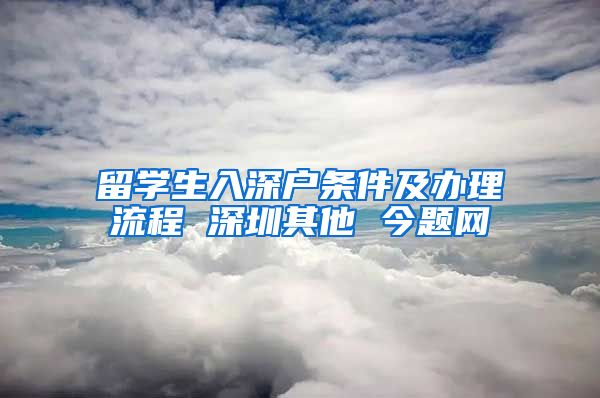 留学生入深户条件及办理流程 深圳其他 今题网